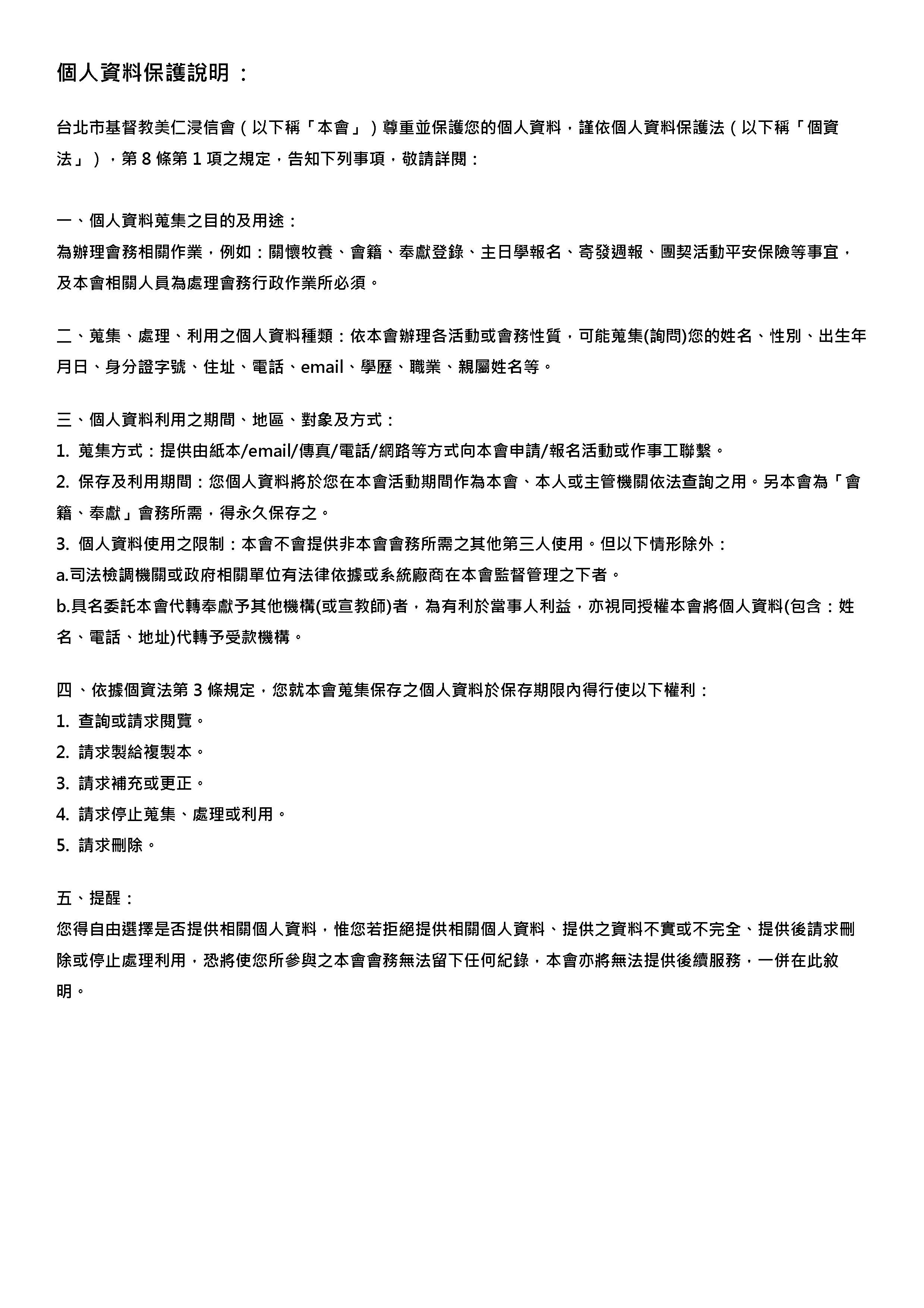 個人資料保護說明：

台北市基督教美仁浸信會（以下稱「本會」）尊重並保護您的個人資料，謹依個人資料保護法（以下稱「個資法」），第 8 條第 1 項之規定，告知下列事項，敬請詳閱：

一、個人資料蒐集之目的及用途：
為辦理會務相關作業，例如：關懷牧養、會籍、奉獻登錄、主日學報名、寄發週報、團契活動平安保險等事宜，及本會相關人員為處理會務行政作業所必須。

二、蒐集、處理、利用之個人資料種類：依本會辦理各活動或會務性質，可能蒐集(詢問)您的姓名、性別、出生年月日、身分證字號、住址、電話、email、學歷、職業、親屬姓名等。

三、個人資料利用之期間、地區、對象及方式：
1. 蒐集方式：提供由紙本/email/傳真/電話/網路等方式向本會申請/報名活動或作事工聯繫。
2. 保存及利用期間：您個人資料將於您在本會活動期間作為本會、本人或主管機關依法查詢之用。另本會為「會籍、奉獻」會務所需，得永久保存之。
3. 個人資料使用之限制：本會不會提供非本會會務所需之其他第三人使用。但以下情形除外：
a.司法檢調機關或政府相關單位有法律依據或系統廠商在本會監督管理之下者。
b.具名委託本會代轉奉獻予其他機構(或宣教師)者，為有利於當事人利益，亦視同授權本會將個人資料(包含：姓名、電話、地址)代轉予受款機構。

四 、依據個資法第 3 條規定，您就本會蒐集保存之個人資料於保存期限內得行使以下權利：
1. 查詢或請求閱覽。
2. 請求製給複製本。
3. 請求補充或更正。
4. 請求停止蒐集、處理或利用。
5. 請求刪除。

五、提醒：
您得自由選擇是否提供相關個人資料，惟您若拒絕提供相關個人資料、提供之資料不實或不完全、提供後請求刪除或停止處理利用，恐將使您所參與之本會會務無法留下任何紀錄，本會亦將無法提供後續服務，一併在此敘明。